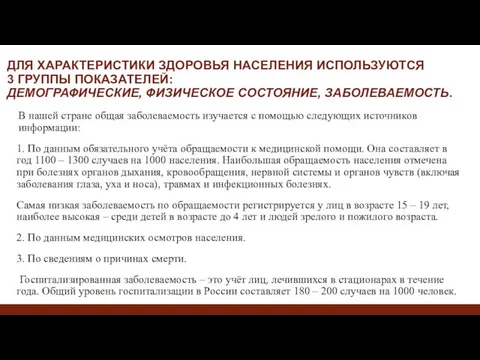 ДЛЯ ХАРАКТЕРИСТИКИ ЗДОРОВЬЯ НАСЕЛЕНИЯ ИСПОЛЬЗУЮТСЯ 3 ГРУППЫ ПОКАЗАТЕЛЕЙ:
ДЕМОГРАФИЧЕСКИЕ, ФИЗИЧЕСКОЕ СОСТОЯНИЕ, ЗАБОЛЕВАЕМОСТЬ.

В нашей стране общая заболеваемость изучается с помощью следующих источников информации:

1. По данным обязательного учёта обращаемости к медицинской помощи. Она составляет в год 1100 – 1300 случаев на 1000 населения. Наибольшая обращаемость населения отмечена при болезнях органов дыхания, кровообращения, нервной системы и органов чувств (включая заболевания глаза, уха и носа), травмах и инфекционных болезнях.

Самая низкая заболеваемость по обращаемости регистрируется у лиц в возрасте 15 – 19 лет, наиболее высокая – среди детей в возрасте до 4 лет и людей зрелого и пожилого возраста.

2. По данным медицинских осмотров населения.

3. По сведениям о причинах смерти.

Госпитализированная заболеваемость – это учёт лиц, лечившихся в стационарах в течение года. Общий уровень госпитализации в России составляет 180 – 200 случаев на 1000 человек.